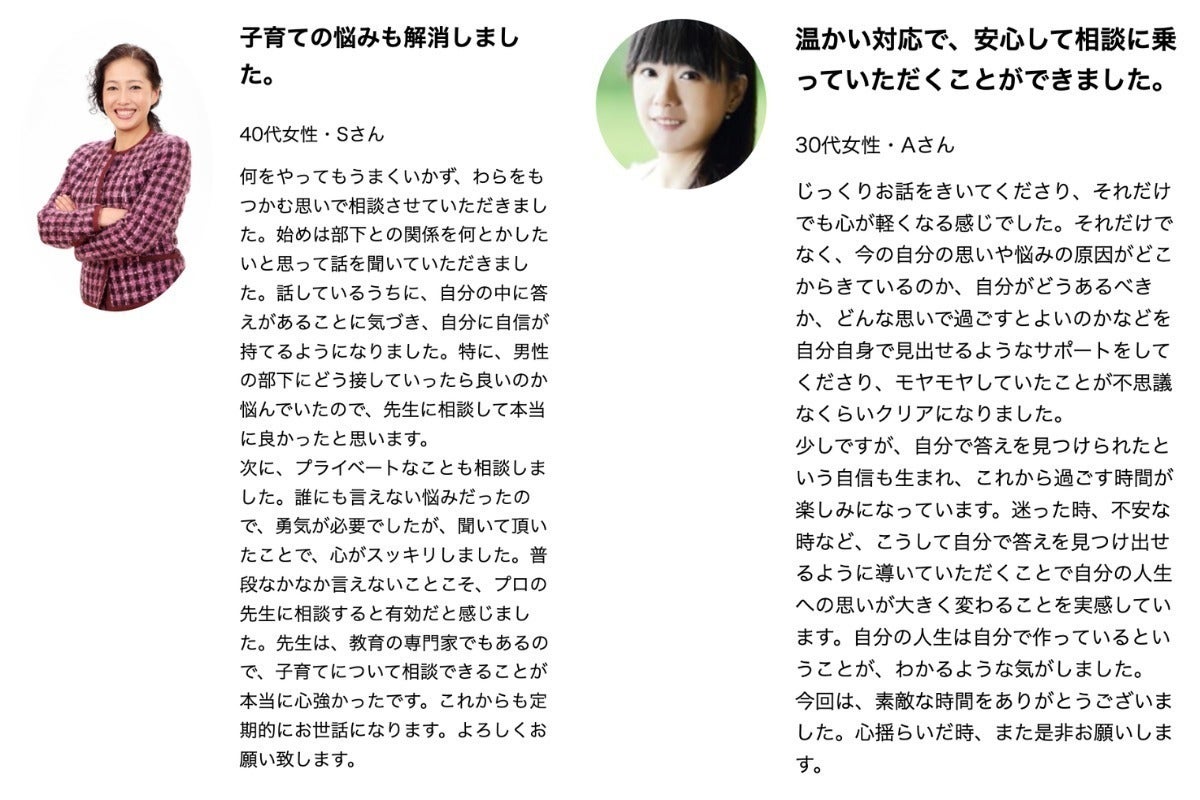 子育ての悩みも解消しました。

40代女性・Sさん

何をやってもうまくいかず、わらをもつかむ思いで相談させていただきました。始めは部下との関係を何とかしたいと思って話を聞いていただきました。話しているうちに、自分の中に答えがあることに気づき、自分に自信が持てるようになりました。特に、男性の部下にどう接していったら良いのか悩んでいたので、先生に相談して本当に良かったと思います。
次に、プライベートなことも相談しました。誰にも言えない悩みだったので、勇気が必要でしたが、聞いて頂いたことで、心がスッキリしました。普段なかなか言えないことこそ、プロの先生に相談すると有効だと感じました。先生は、教育の専門家でもあるので、子育てについて相談できることが本当に心強かったです。これからも定期的にお世話になります。よろしくお願い致します。

温かい対応で、安心して相談に乗っていただくことができました。

30代女性・Aさん

じっくりお話をきいてくださり、それだけでも心が軽くなる感じでした。それだけでなく、今の自分の思いや悩みの原因がどこからきているのか、自分がどうあるべきか、どんな思いで過ごすとよいのかなどを自分自身で見出せるようなサポートをしてくださり、モヤモヤしていたことが不思議なくらいクリアになりました。
少しですが、自分で答えを見つけられたという自信も生まれ、これから過ごす時間が楽しみになっています。迷った時、不安な時など、こうして自分で答えを見つけ出せるように導いていただくことで自分の人生への思いが大きく変わることを実感しています。自分の人生は自分で作っているということが、わかるような気がしました。
今回は、素敵な時間をありがとうございました。心揺らいだ時、また是非お願いします。